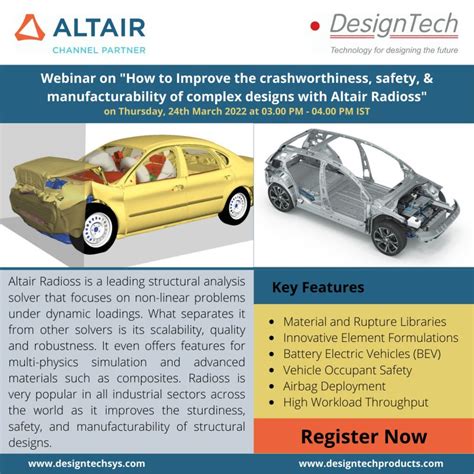 ALTAIR
CHANNEL PARTNER

DesignTech
Technology for designing the future

Webinar on "How to Improve the crashworthiness, safety, & manufacturability of complex designs with Altair Radioss"
on Thursday, 24th March 2022 at 03.00 PM - 04.00 PM IST

Altair Radioss is a leading structural analysis solver that focuses on non-linear problems under dynamic loadings. What separates it from other solvers is its scalability, quality and robustness. It even offers features for multi-physics simulation and advanced materials such as composites. Radioss is very popular in all industrial sectors across the world as it improves the sturdiness, safety, and manufacturability of structural designs.

Key Features

• Material and Rupture Libraries
• Innovative Element Formulations
• Battery Electric Vehicles (BEV)
• Vehicle Occupant Safety
• Airbag Deployment
• High Workload Throughput

Register Now

www.designtechsys.com
www.designtechproducts.com